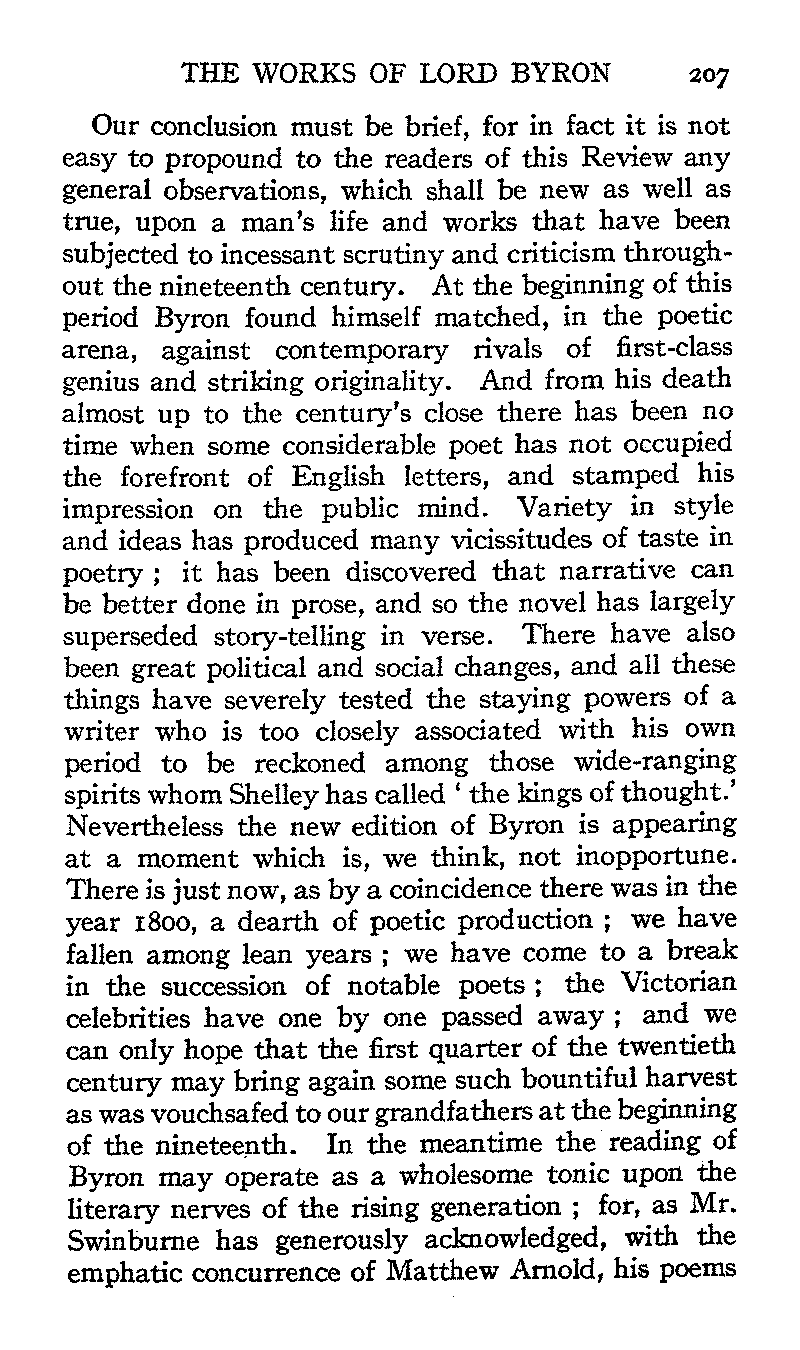 THE WORKS OF LORD BYRON 207

Our conclusion must be brief, for in fact it is not easy to propound to the readers of this Review any general observations, which shall be new as well as true, upon a man's life and works that have been subjected to incessant scrutiny and criticism throughout the nineteenth century. At the beginning of this period Byron found himself matched, in the poetic arena, against contemporary rivals of first-class genius and striking originality. And from his death almost up to the century's close there has been no time when some considerable poet has not occupied the forefront of English letters, and stamped his impression on the public mind. Variety in style and ideas has produced many vicissitudes of taste in poetry ; it has been discovered that narrative can be better done in prose, and so the novel has largely superseded story-telling in verse. There have also been great political and social changes, and all these things have severely tested the staying powers of a writer who is too closely associated with his own period to be reckoned among those wide-ranging spirits whom Shelley has called ' the kings of thought.' Nevertheless the new edition of Byron is appearing at a moment which is, we think, not inopportune. There is just now, as by a coincidence there was in the year 1800, a dearth of poetic production ; we have fallen among lean years ; we have come to a break in the succession of notable poets ; the Victorian celebrities have one by one passed away ; and we can only hope that the first quarter of the twentieth century may bring again some such bountiful harvest as was vouchsafed to our grandfathers at the beginning of the nineteenth. In the meantime the reading of Byron may operate as a wholesome tonic upon the literary nerves of the rising generation ; for, as Mr. Swinburne has generously acknowledged, with the emphatic concurrence of Matthew Arnold, his poems